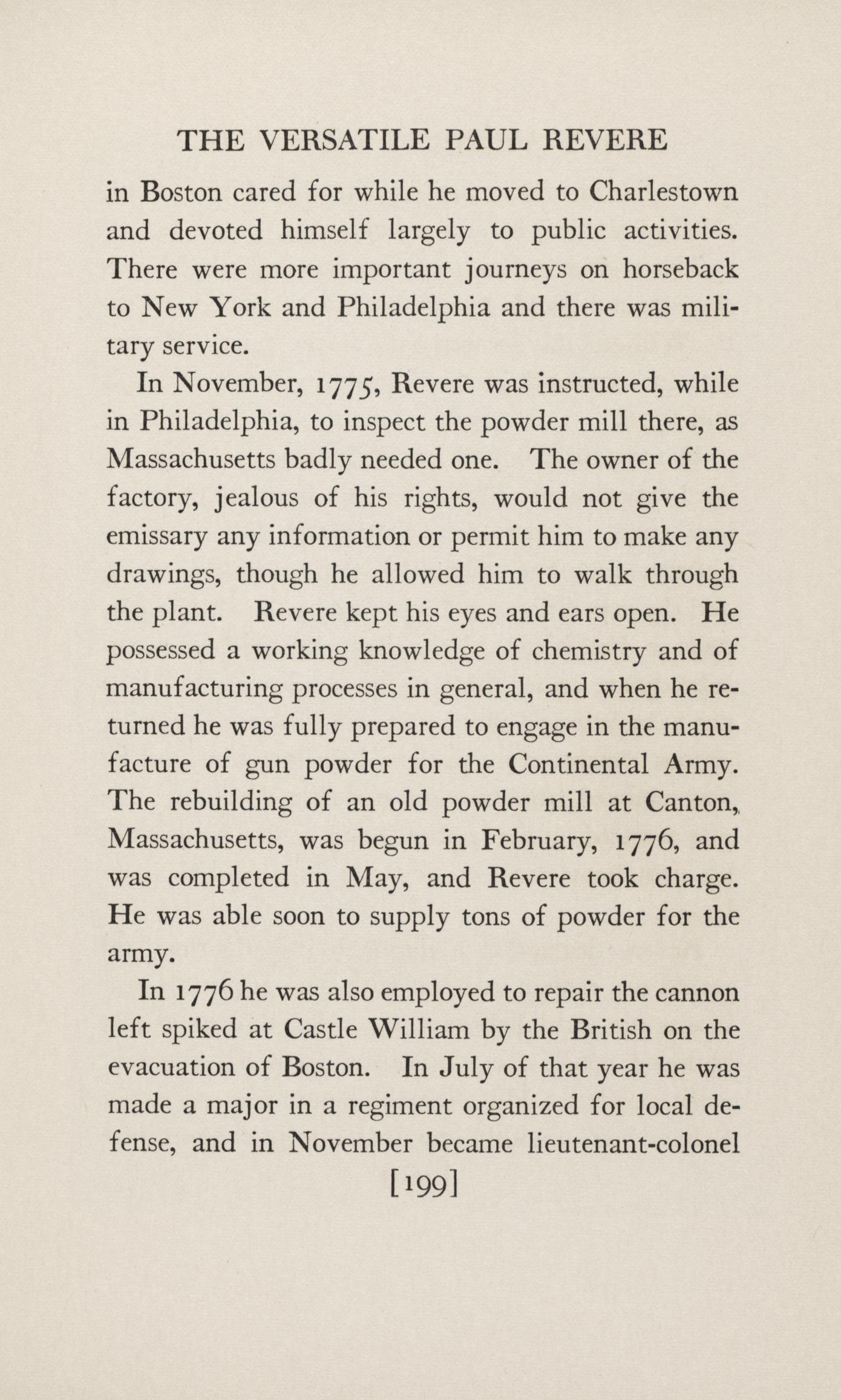 THE VERSATILE PAUL REVERE

in Boston cared for while he moved to Charlestown and devoted himself largely to public activities. There were more important journeys on horseback to New York and Philadelphia and there was military service.

In November, 1775, Revere was instructed, while in Philadelphia, to inspect the powder mill there, as Massachusetts badly needed one. The owner of the factory, jealous of his rights, would not give the emissary any information or permit him to make any drawings, though he allowed him to walk through the plant. Revere kept his eyes and ears open. He possessed a working knowledge of chemistry and of manufacturing processes in general, and when he returned he was fully prepared to engage in the manufacture of gun powder for the Continental Army. The rebuilding of an old powder mill at Canton, Massachusetts, was begun in February, 1776, and was completed in May, and Revere took charge. He was able soon to supply tons of powder for the army.

In 1776 he was also employed to repair the cannon left spiked at Castle William by the British on the evacuation of Boston. In July of that year he was made a major in a regiment organized for local defense, and in November became lieutenant-colonel

[199]